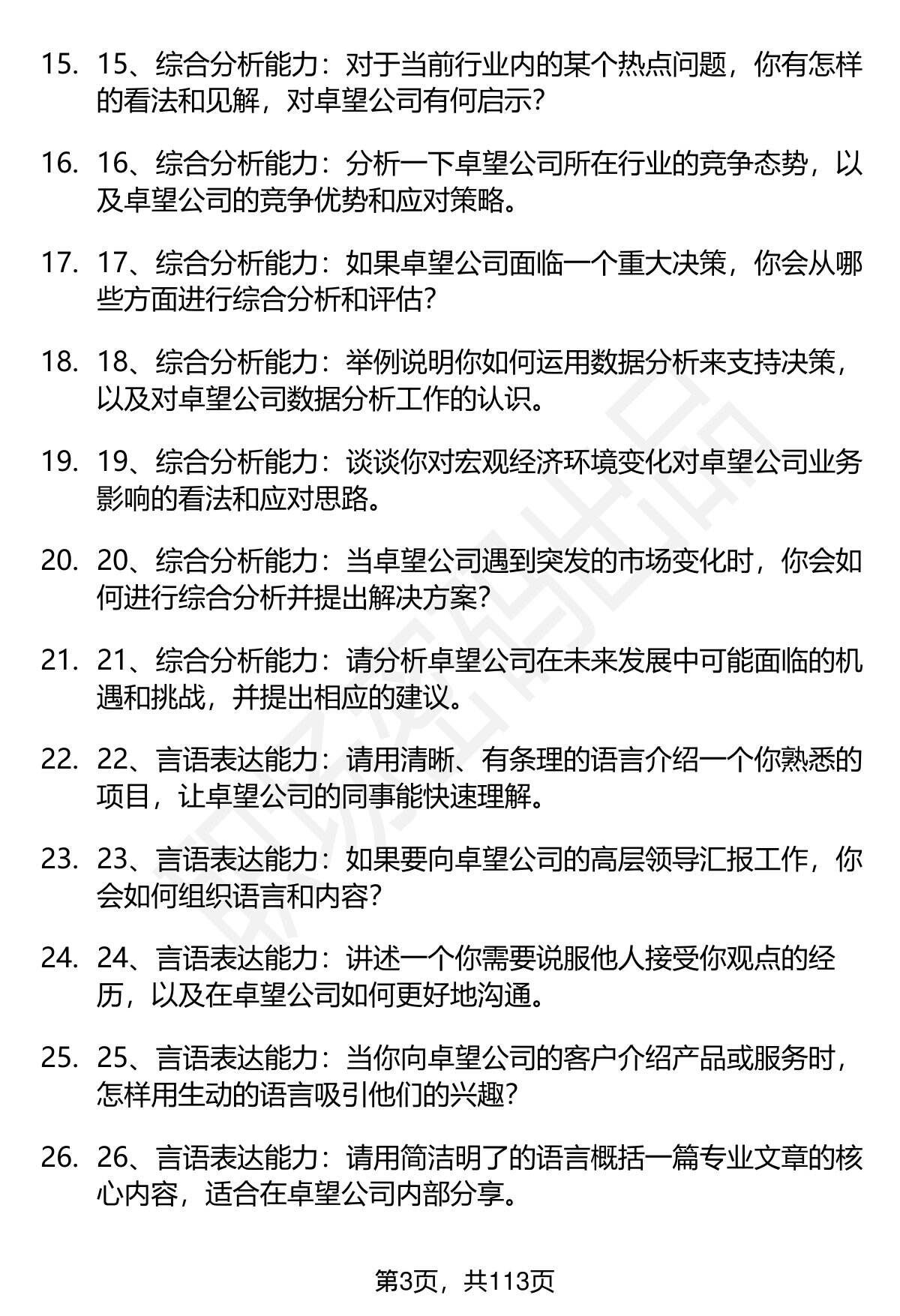 15. 15、综合分析能力：对于当前行业内的某个热点问题，你有怎样的看法和见解，对卓望公司有何启示？

16. 16、综合分析能力：分析一下卓望公司所在行业的竞争态势，以及卓望公司的竞争优势和应对策略。

17. 17、综合分析能力：如果卓望公司面临一个重大决策，你会从哪些方面进行综合分析和评估？

18. 18、综合分析能力：举例说明你如何运用数据分析来支持决策，以及对卓望公司数据分析工作的认识。

19. 19、综合分析能力：谈谈你对宏观经济环境变化对卓望公司业务影响的看法和应对思路。

20. 20、综合分析能力：当卓望公司遇到突发的市场变化时，你会如何进行综合分析并提出解决方案？

21. 21、综合分析能力：请分析卓望公司在未来发展中可能面临的机遇和挑战，并提出相应的建议。

22. 22、言语表达能力：请用清晰、有条理的语言介绍一个你熟悉的项目，让卓望公司的同事能快速理解。

23. 23、言语表达能力：如果要向卓望公司的高层领导汇报工作，你会如何组织语言和内容？

24. 24、言语表达能力：讲述一个你需要说服他人接受你观点的经历，以及在卓望公司如何更好地沟通。

25. 25、言语表达能力：当你向卓望公司的客户介绍产品或服务时，怎样用生动的语言吸引他们的兴趣？

26. 26、言语表达能力：请用简洁明了的语言概括一篇专业文章的核心内容，适合在卓望公司内部分享。

第3页，共113页